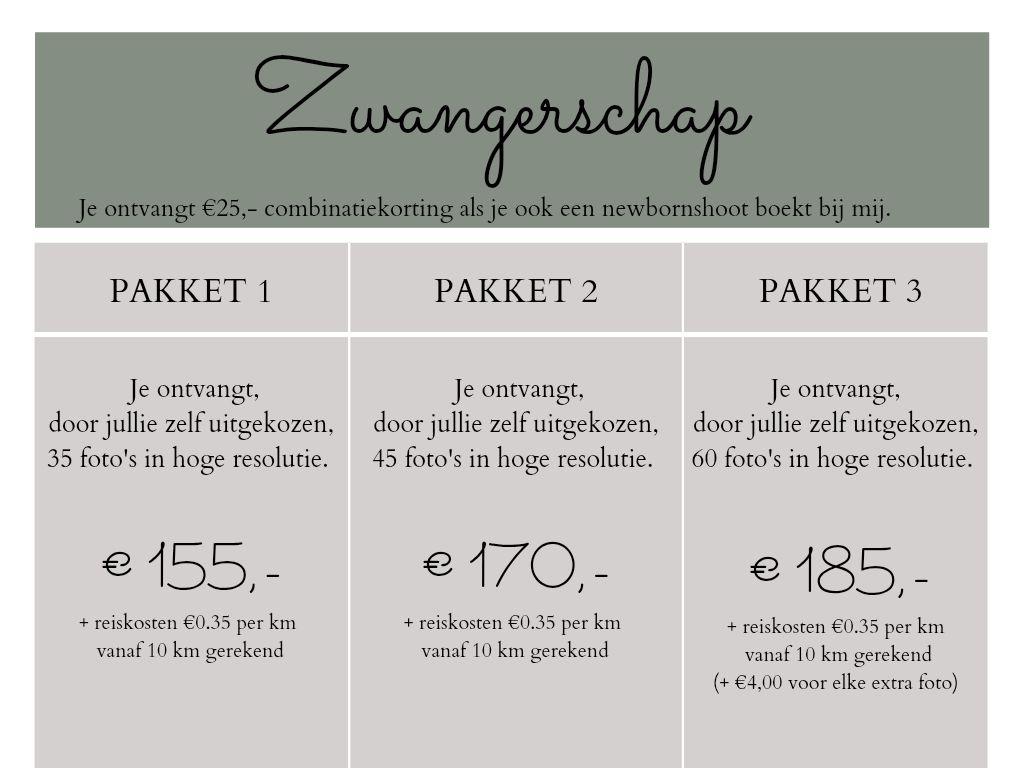 Zwangerschap

Je ontvangt €25,- combinatiekorting als je ook een newbornshoot boekt bij mij.

| PAKKET 1 | PAKKET 2 | PAKKET 3 |
|---|---|---|
| Je ontvangt, door jullie zelf uitgekozen, 35 foto's in hoge resolutie. € 155,- + reiskosten €0.35 per km vanaf 10 km gerekend | Je ontvangt, door jullie zelf uitgekozen, 45 foto's in hoge resolutie. € 170,- + reiskosten €0.35 per km vanaf 10 km gerekend | Je ontvangt, door jullie zelf uitgekozen, 60 foto's in hoge resolutie. € 185,- + reiskosten €0.35 per km vanaf 10 km gerekend (+ €4,00 voor elke extra foto) |